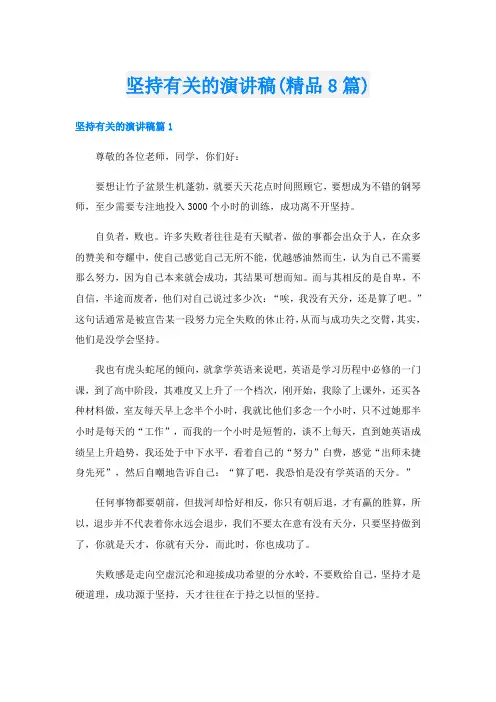 坚持有关的演讲稿(精品8篇)

坚持有关的演讲稿篇1

尊敬的各位老师，同学，你们好：

要想让竹子盆景生机蓬勃，就要天天花点时间照顾它，要想成为不错的钢琴师，至少需要专注地投入3000个小时的训练，成功离不开坚持。

自负者，败也。许多失败者往往是有天赋者，做的事都会出众于人，在众多的赞美和夸耀中，使自己感觉自己无所不能，优越感油然而生，认为自己不需要那么努力，因为自己本来就会成功，其结果可想而知。而与其相反的是自卑，不自信，半途而废者，他们对自己说过多少次：“唉，我没有天分，还是算了吧。”这句话通常是被宣告某一段努力完全失败的休止符，从而与成功失之交臂，其实，他们是没学会坚持。

我也有虎头蛇尾的倾向，就拿学英语来说吧，英语是学习历程中必修的一门课，到了高中阶段，其难度又上升了一个档次，刚开始，我除了上课外，还买各种材料做，室友每天早上念半个小时，我就比他们多念一个小时，只不过她那半小时是每天的“工作”，而我的一个小时是短暂的，谈不上每天，直到她英语成绩呈上升趋势，我还处于中下水平，看着自己的“努力”白费，感觉“出师未捷身先死”，然后自嘲地告诉自己：“算了吧，我恐怕是没有学英语的天分。”

任何事物都要朝前，但拔河却恰好相反，你只有朝后退，才有赢的胜算，所以，退步并不代表着你永远会退步，我们不要太在意有没有天分，只要坚持做到了，你就是天才，你就有天分，而此时，你也成功了。

失败感是走向空虚沉沦和迎接成功希望的分水岭，不要败给自己，坚持才是硬道理，成功源于坚持，天才往往在于持之以恒的坚持。